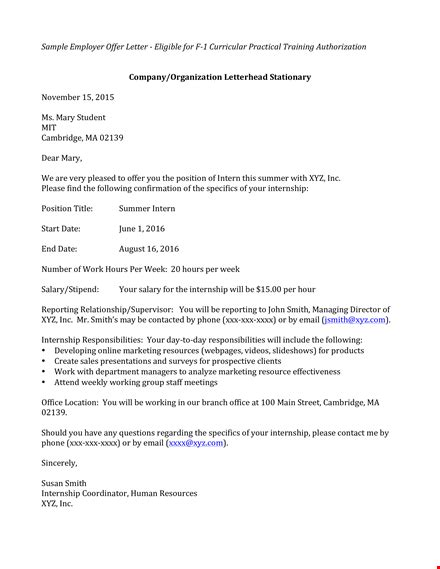 Sample Employer Offer Letter - Eligible for F-1 Curricular Practical Training Authorization

Company/Organization Letterhead Stationary

November 15, 2015

Ms. Mary Student
MIT
Cambridge, MA 02139

Dear Mary,

We are very pleased to offer you the position of Intern this summer with XYZ, Inc. Please find the following confirmation of the specifics of your internship:

Position Title: Summer Intern

Start Date: June 1, 2016

End Date: August 16, 2016

Number of Work Hours Per Week: 20 hours per week

Salary/Stipend: Your salary for the internship will be $15.00 per hour

Reporting Relationship/Supervisor: You will be reporting to John Smith, Managing Director of XYZ, Inc. Mr. Smith's may be contacted by phone (xxx-xxx-xxxx) or by email (jsmith@xyz.com).

Internship Responsibilities: Your day-to-day responsibilities will include the following:
• Developing online marketing resources (webpages, videos, slideshows) for products
• Create sales presentations and surveys for prospective clients
• Work with department managers to analyze marketing resource effectiveness
• Attend weekly working group staff meetings

Office Location: You will be working in our branch office at 100 Main Street, Cambridge, MA 02139.

Should you have any questions regarding the specifics of your internship, please contact me by phone (xxx-xxx-xxxx) or by email (xxxx@xyz.com).

Sincerely,

Susan Smith
Internship Coordinator, Human Resources
XYZ, Inc.